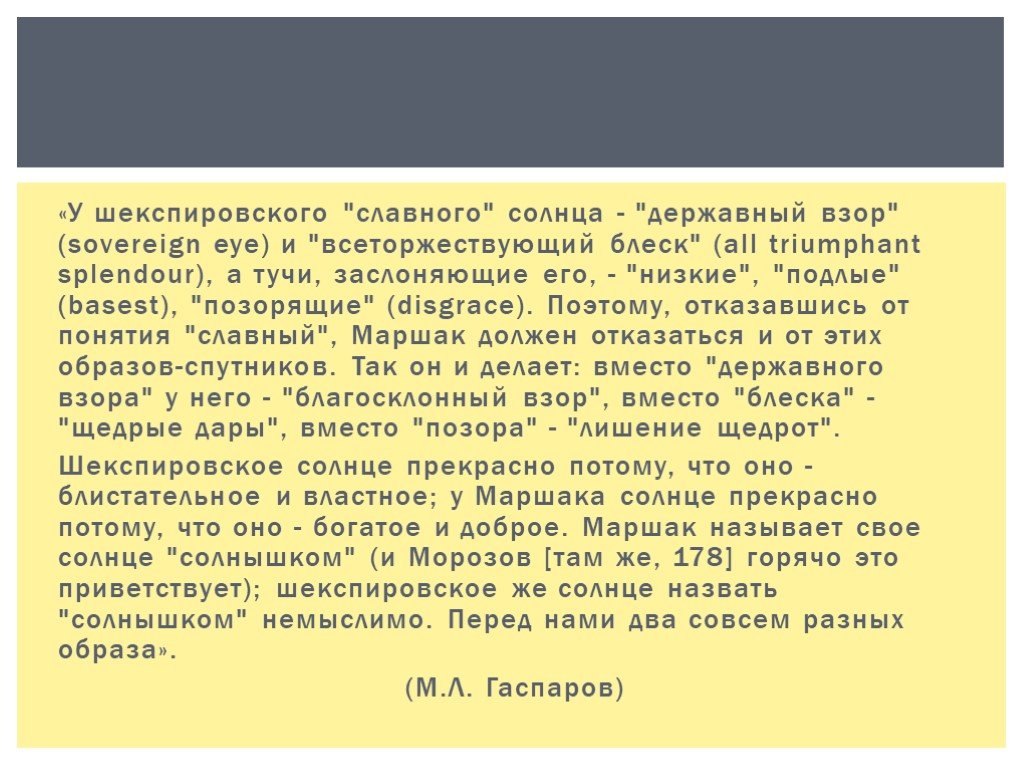 «У шекспировского "славного" солнца - "державный взор" (sovereign eye) и "всеторжествующий блеск" (all triumphant splendour), а тучи, заслоняющие его, - "низкие", "подлые" (basest), "позорящие" (disgrace). Поэтому, отказавшись от понятия "славный", Маршак должен отказаться и от этих образов-спутников. Так он и делает: вместо "державного взора" у него - "благосклонный взор", вместо "блеска" - "щедрые дары", вместо "позора" - "лишение щедрот".

Шекспировское солнце прекрасно потому, что оно - блистательное и властное; у Маршака солнце прекрасно потому, что оно - богатое и доброе. Маршак называет свое солнце "солнышком" (и Морозов [там же, 178] горячо это приветствует); шекспировское же солнце назвать "солнышком" немыслимо. Перед нами два совсем разных образа».

(М.Л. Гаспаров)